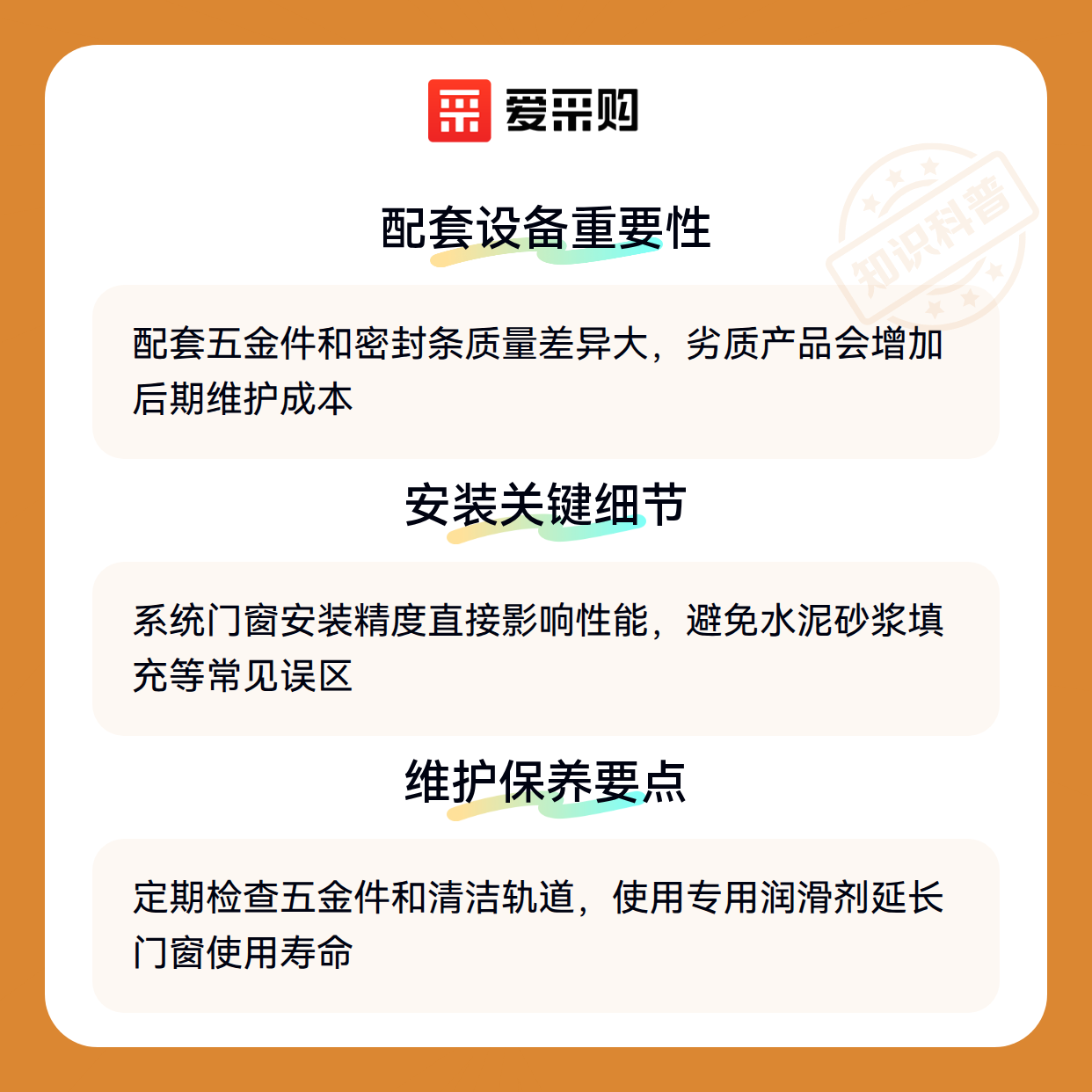 爱采购

配套设备重要性

配套五金件和密封条质量差异大，劣质产品会增加后期维护成本

安装关键细节

系统门窗安装精度直接影响性能，避免水泥砂浆填充等常见误区

维护保养要点

定期检查五金件和清洁轨道，使用专用润滑剂延长门窗使用寿命

知识科普